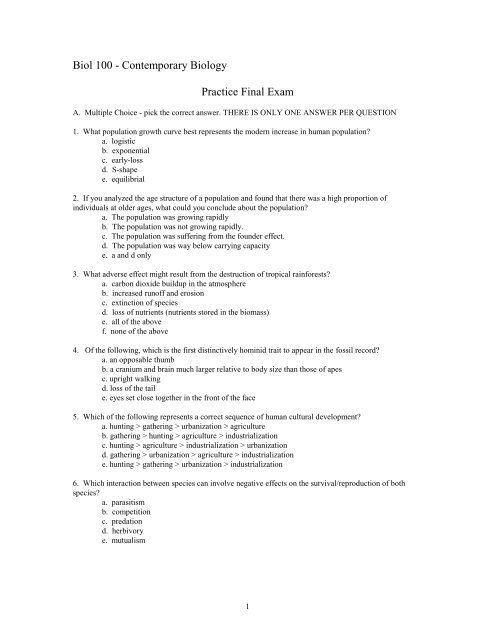 Biol 100 - Contemporary Biology

Practice Final Exam

A. Multiple Choice - pick the correct answer. THERE IS ONLY ONE ANSWER PER QUESTION

1. What population growth curve best represents the modern increase in human population?
a. logistic
b. exponential
c. early-loss
d. S-shape
e. equilibrial

2. If you analyzed the age structure of a population and found that there was a high proportion of individuals at older ages, what could you conclude about the population?
a. The population was growing rapidly
b. The population was not growing rapidly.
c. The population was suffering from the founder effect.
d. The population was way below carrying capacity
e. a and d only

3. What adverse effect might result from the destruction of tropical rainforests?
a. carbon dioxide buildup in the atmosphere
b. increased runoff and erosion
c. extinction of species
d. loss of nutrients (nutrients stored in the biomass)
e. all of the above
f. none of the above

4. Of the following, which is the first distinctively hominid trait to appear in the fossil record?
a. an opposable thumb
b. a cranium and brain much larger relative to body size than those of apes
c. upright walking
d. loss of the tail
e. eyes set close together in the front of the face

5. Which of the following represents a correct sequence of human cultural development?
a. hunting > gathering > urbanization > agriculture
b. gathering > hunting > agriculture > industrialization
c. hunting > agriculture > industrialization > urbanization
d. gathering > urbanization > agriculture > industrialization
e. hunting > gathering > urbanization > industrialization

6. Which interaction between species can involve negative effects on the survival/reproduction of both species?
a. parasitism
b. competition
c. predation
d. herbivory
e. mutualism

1